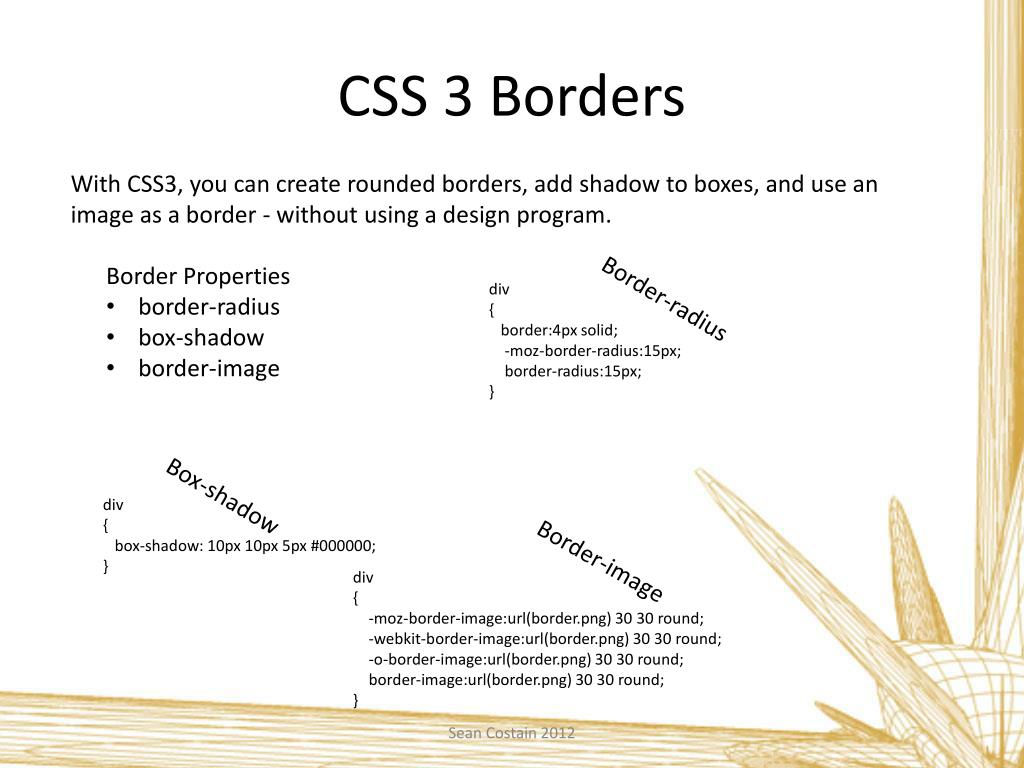 CSS 3 Borders

With CSS3, you can create rounded borders, add shadow to boxes, and use an image as a border - without using a design program.

Border Properties
• border-radius
• box-shadow
• border-image

Border-radius

div
{
border:4px solid;
-moz-border-radius:15px;
border-radius:15px;
}

Box-shadow

div
{
box-shadow: 10px 10px 5px #000000;
}

Border-image

div
{
-moz-border-image:url(border.png) 30 30 round;
-webkit-border-image:url(border.png) 30 30 round;
-o-border-image:url(border.png) 30 30 round;
border-image:url(border.png) 30 30 round;
}

Sean Costain 2012